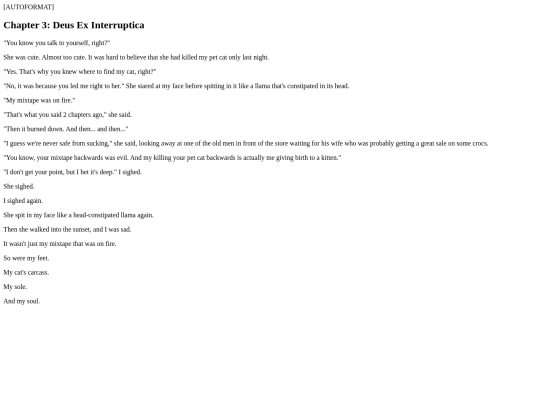 [AUTOFORMAT]

Chapter 3: Deus Ex Interruptica

"You know you talk to yourself, right?"

She was cute. Almost too cute. It was hard to believe that she had killed my pet cat only last night.

"Yes. That's why you knew where to find my cat, right?"

"No, it was because you led me right to her." She stared at my face before spitting in it like a llama that's constipated in its head.

"My mixtape was on fire."

"That's what you said 2 chapters ago," she said.

"Then it burned down. And then... and then..."

"I guess we're never safe from sucking," she said, looking away at one of the old men in front of the store waiting for his wife who was probably getting a great sale on some crocs.

"You know, your mixtape backwards was evil. And my killing your pet cat backwards is actually me giving birth to a kitten."

"I don't get your point, but I bet it's deep." I sighed.

She sighed.

I sighed again.

She spit in my face like a head-constipated llama again.

Then she walked into the sunset, and I was sad.

It wasn't just my mixtape that was on fire.

So were my feet.

My cat's carcass.

My sole.

And my soul.